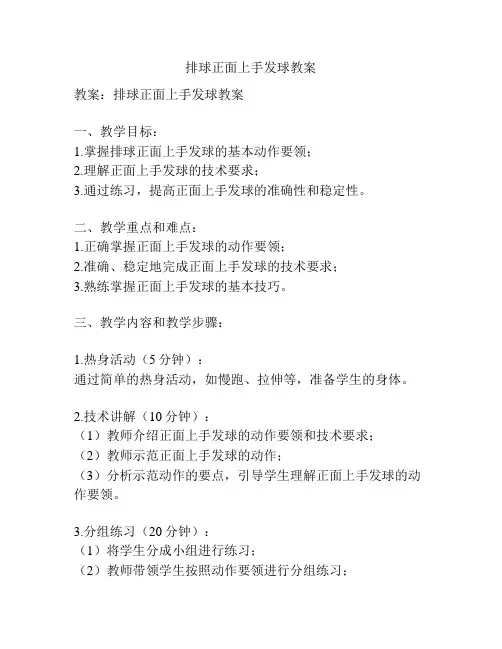 排球正面上手发球教案

教案：排球正面上手发球教案

一、教学目标：
1.掌握排球正面上手发球的基本动作要领；
2.理解正面上手发球的技术要求；
3.通过练习，提高正面上手发球的准确性和稳定性。

二、教学重点和难点：
1.正确掌握正面上手发球的动作要领；
2.准确、稳定地完成正面上手发球的技术要求；
3.熟练掌握正面上手发球的基本技巧。

三、教学内容和教学步骤：

1.热身活动（5 分钟）：
通过简单的热身活动，如慢跑、拉伸等，准备学生的身体。

2.技术讲解（10 分钟）：
（1）教师介绍正面上手发球的动作要领和技术要求；
（2）教师示范正面上手发球的动作；
（3）分析示范动作的要点，引导学生理解正面上手发球的动作要领。

3.分组练习（20 分钟）：
（1）将学生分成小组进行练习；
（2）教师带领学生按照动作要领进行分组练习；